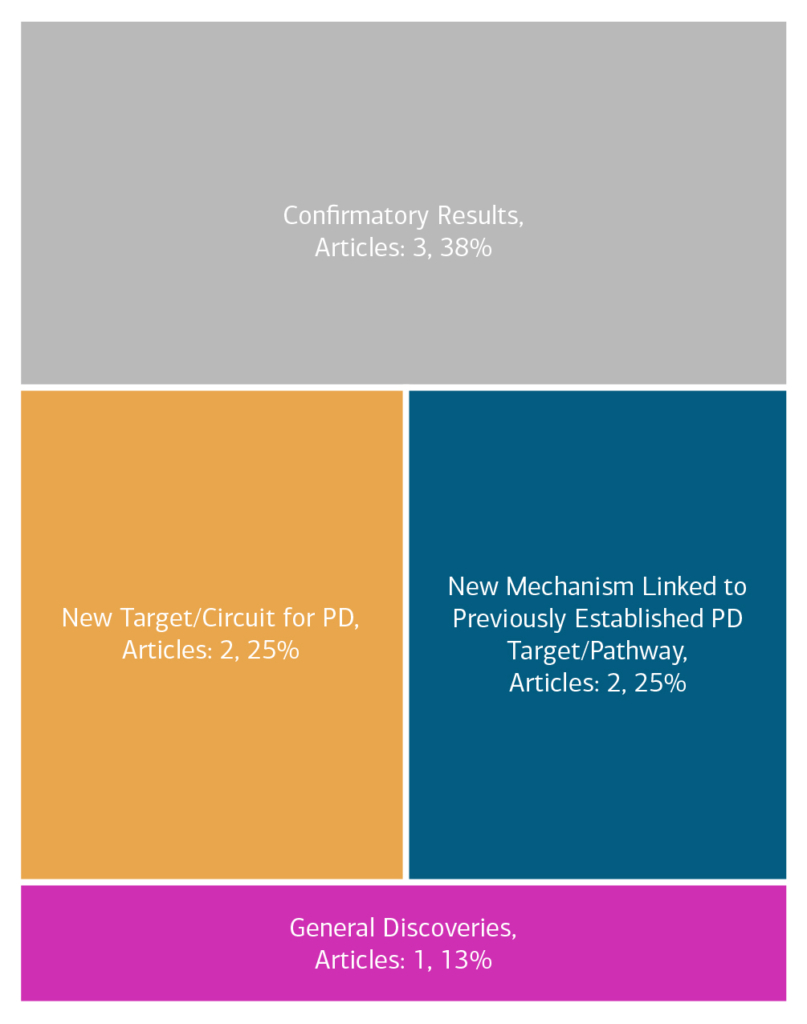 Confirmatory Results,
Articles: 3, 38%

New Target/Circuit for PD,
Articles: 2, 25%

New Mechanism Linked to Previously Established PD Target/Pathway,
Articles: 2, 25%

General Discoveries,
Articles: 1, 13%